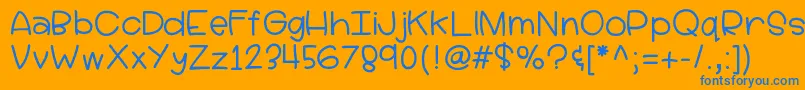 AaBbCcDdEeFfGgHhIiJjKkLlMmNnOoPpQqRrSs
VvWwXxYyZz1234567890(!@#$%?&[*^;=+-/.,:]
fontsforyou.com